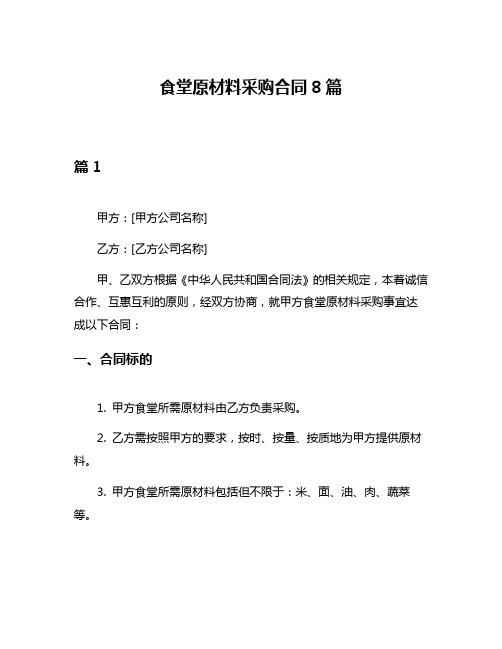 食堂原材料采购合同 8 篇

篇 1

甲方：[甲方公司名称]

乙方：[乙方公司名称]

甲、乙双方根据《中华人民共和国合同法》的相关规定，本着诚信合作、互惠互利的原则，经双方协商，就甲方食堂原材料采购事宜达成以下合同：

一、合同标的

1. 甲方食堂所需原材料由乙方负责采购。

2. 乙方需按照甲方的要求，按时、按量、按质地为甲方提供原材料。

3. 甲方食堂所需原材料包括但不限于：米、面、油、肉、蔬菜等。